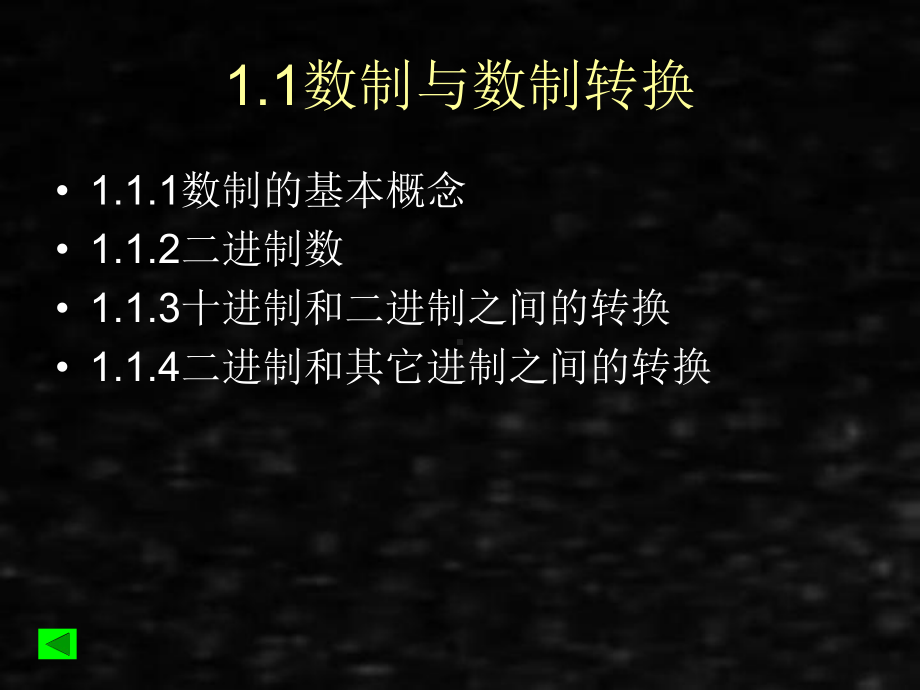 1.1数制与数制转换

• 1.1.1数制的基本概念
• 1.1.2二进制数
• 1.1.3十进制和二进制之间的转换
• 1.1.4二进制和其它进制之间的转换